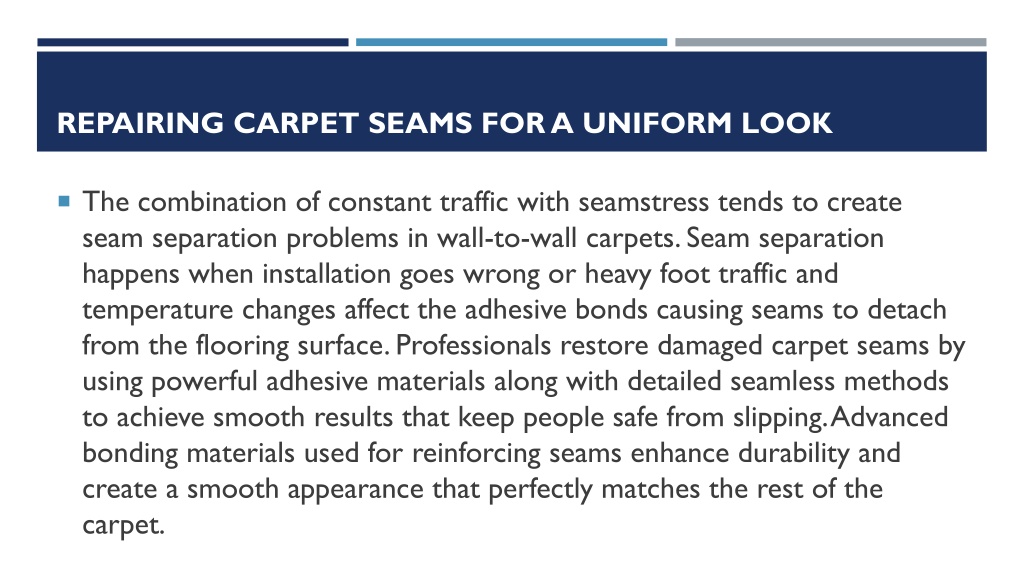 REPAIRING CARPET SEAMS FOR A UNIFORM LOOK

The combination of constant traffic with seamstress tends to create seam separation problems in wall-to-wall carpets. Seam separation happens when installation goes wrong or heavy foot traffic and temperature changes affect the adhesive bonds causing seams to detach from the flooring surface. Professionals restore damaged carpet seams by using powerful adhesive materials along with detailed seamless methods to achieve smooth results that keep people safe from slipping. Advanced bonding materials used for reinforcing seams enhance durability and create a smooth appearance that perfectly matches the rest of the carpet.